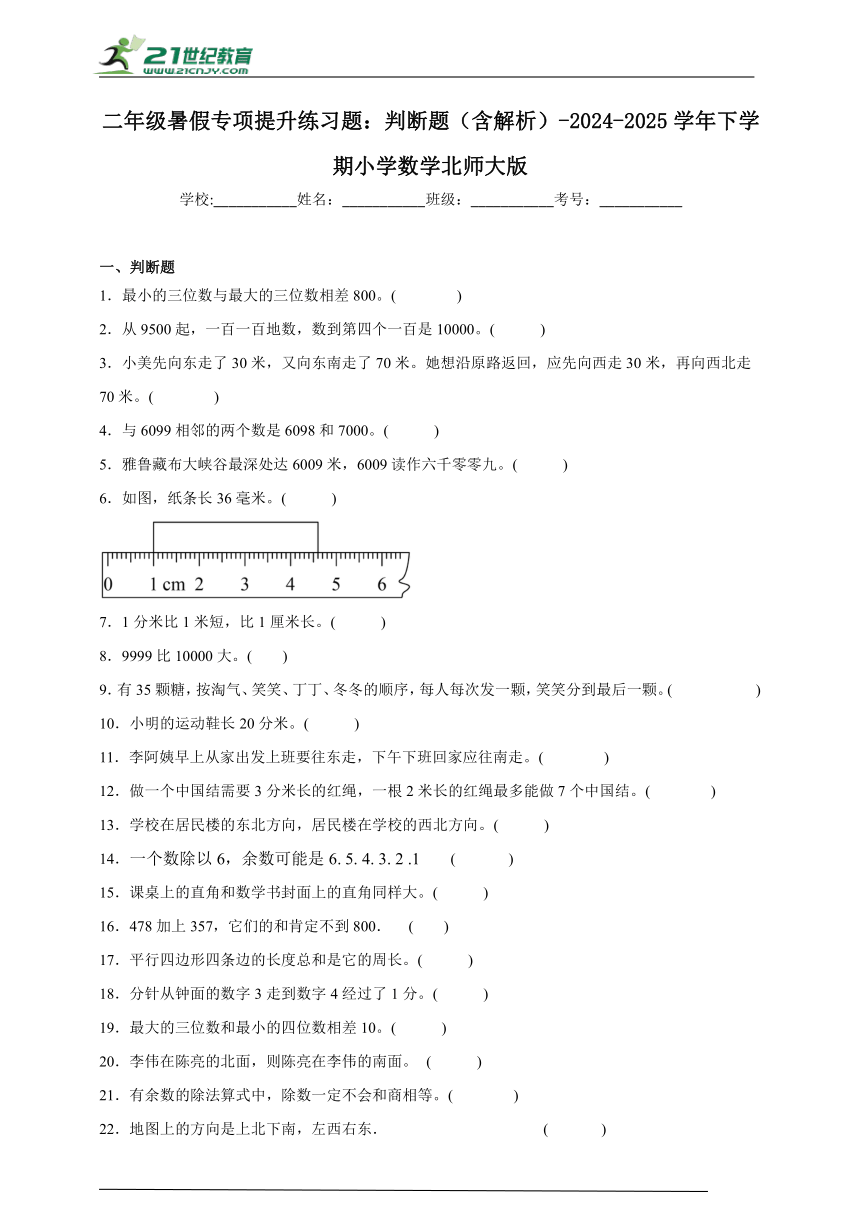 21世纪教育
www.21cnjy.com

二年级暑假专项提升练习题：判断题（含解析）-2024-2025学年下学期小学数学北师大版

学校:___________姓名：___________班级：___________考号：___________

一、判断题

1．最小的三位数与最大的三位数相差800。(　　)

2．从9500起，一百一百地数，数到第四个一百是10000。(　　)

3．小美先向东走了30米，又向东南走了70米。她想沿原路返回，应先向西走30米，再向西北走70米。(　　)

4．与6099相邻的两个数是6098和7000。(　　)

5．雅鲁藏布大峡谷最深处达6009米，6009读作六千零零九。(　　)

6．如图，纸条长36毫米。(　　)

0　1 cm　2　3　4　5　6

7．1分米比1米短，比1厘米长。(　　)

8．9999比10000大。(　　)

9. 有35颗糖，按淘气、笑笑、丁丁、冬冬的顺序，每人每次发一颗，笑笑分到最后一颗。(　　)

10．小明的运动鞋长20分米。(　　)

11．李阿姨早上从家出发上班要往东走，下午下班回家应往南走。(　　)

12．做一个中国结需要3分米长的红绳，一根2米长的红绳最多能做7个中国结。(　　)

13．学校在居民楼的东北方向，居民楼在学校的西北方向。(　　)

14．一个数除以6，余数可能是6. 5. 4. 3. 2 .1　(　　)

15．课桌上的直角和数学书封面上的直角同样大。(　　)

16．478加上357，它们的和肯定不到800.　(　　)

17．平行四边形四条边的长度总和是它的周长。(　　)

18．分针从钟面的数字3走到数字4经过了1分。(　　)

19．最大的三位数和最小的四位数相差10。(　　)

20．李伟在陈亮的北面，则陈亮在李伟的南面。 (　　)

21．有余数的除法算式中，除数一定不会和商相等。(　　)

22．地图上的方向是上北下南，左西右东.　(　　)